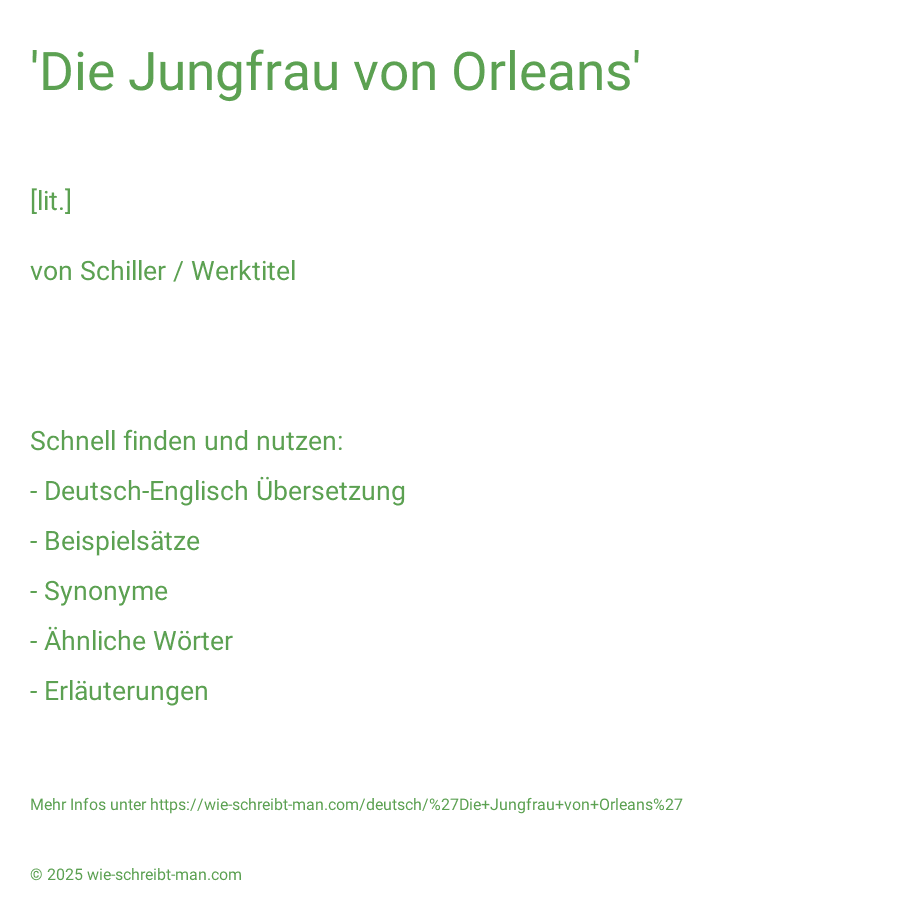 'Die Jungfrau von Orleans'

[lit.]

von Schiller / Werktitel

Schnell finden und nutzen:

- Deutsch-Englisch Übersetzung

- Beispielsätze

- Synonyme

- Ähnliche Wörter

- Erläuterungen

Mehr Infos unter https://wie-schreibt-man.com/deutsch/%27Die+Jungfrau+von+Orleans%27

© 2025 wie-schreibt-man.com